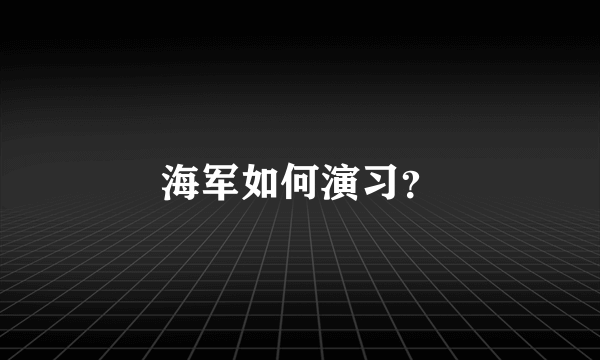 海军如何演习？